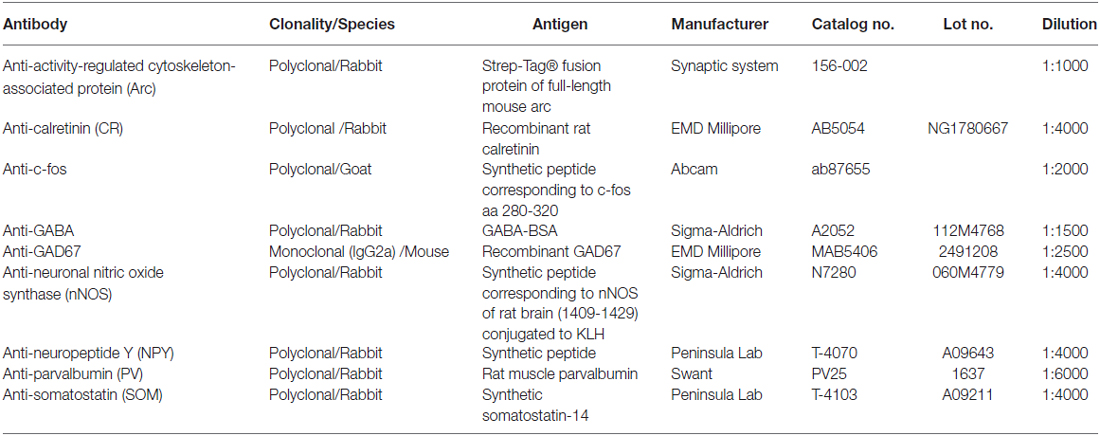 | Antibody | Clonality/Species | Antigen | Manufacturer | Catalog no. | Lot no. | Dilution |
|---|---|---|---|---|---|---|
| Anti-activity-regulated cytoskeleton-associated protein (Arc) | Polyclonal/Rabbit | Strep-Tag® fusion protein of full-length mouse arc | Synaptic system | 156-002 | | 1:1000 |
| Anti-calretinin (CR) | Polyclonal /Rabbit | Recombinant rat calretinin | EMD Millipore | AB5054 | NG1780667 | 1:4000 |
| Anti-c-fos | Polyclonal/Goat | Synthetic peptide corresponding to c-fos aa 280-320 | Abcam | ab87655 | | 1:2000 |
| Anti-GABA | Polyclonal/Rabbit | GABA-BSA | Sigma-Aldrich | A2052 | 112M4768 | 1:1500 |
| Anti-GAD67 | Monoclonal (IgG2a) /Mouse | Recombinant GAD67 | EMD Millipore | MAB5406 | 2491208 | 1:2500 |
| Anti-neuronal nitric oxide synthase (nNOS) | Polyclonal/Rabbit | Synthetic peptide corresponding to nNOS of rat brain (1409-1429) conjugated to KLH | Sigma-Aldrich | N7280 | 060M4779 | 1:4000 |
| Anti-neuropeptide Y (NPY) | Polyclonal/Rabbit | Synthetic peptide | Peninsula Lab | T-4070 | A09643 | 1:4000 |
| Anti-parvalbumin (PV) | Polyclonal/Rabbit | Rat muscle parvalbumin | Swant | PV25 | 1637 | 1:6000 |
| Anti-somatostatin (SOM) | Polyclonal/Rabbit | Synthetic somatostatin-14 | Peninsula Lab | T-4103 | A09211 | 1:4000 |